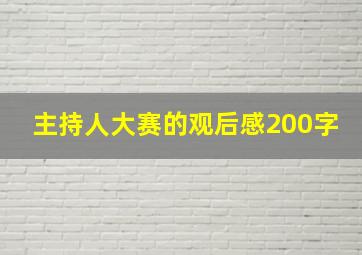 主持人大赛的观后感200字